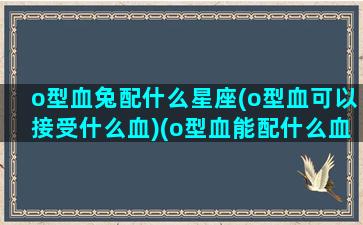 o型血兔配什么星座(o型血可以接受什么血)(o型血能配什么血